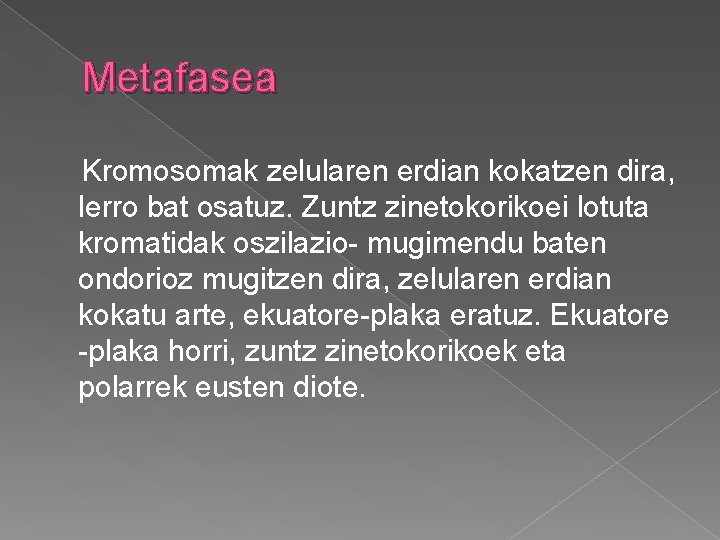 Metafasea

Kromosomak zelularen erdian kokatzen dira, lerro bat osatuz. Zuntz zinetokorikoei lotuta kromatidak oszilazio- mugimendu baten ondorioz mugitzen dira, zelularen erdian kokatu arte, ekuatore-plaka eratuz. Ekuatore -plaka horri, zuntz zinetokorikoek eta polarrek eusten diote.